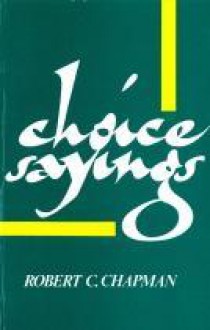 choice sayings

ROBERT C. CHAPMAN